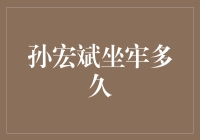 孙宏斌坐牢多久